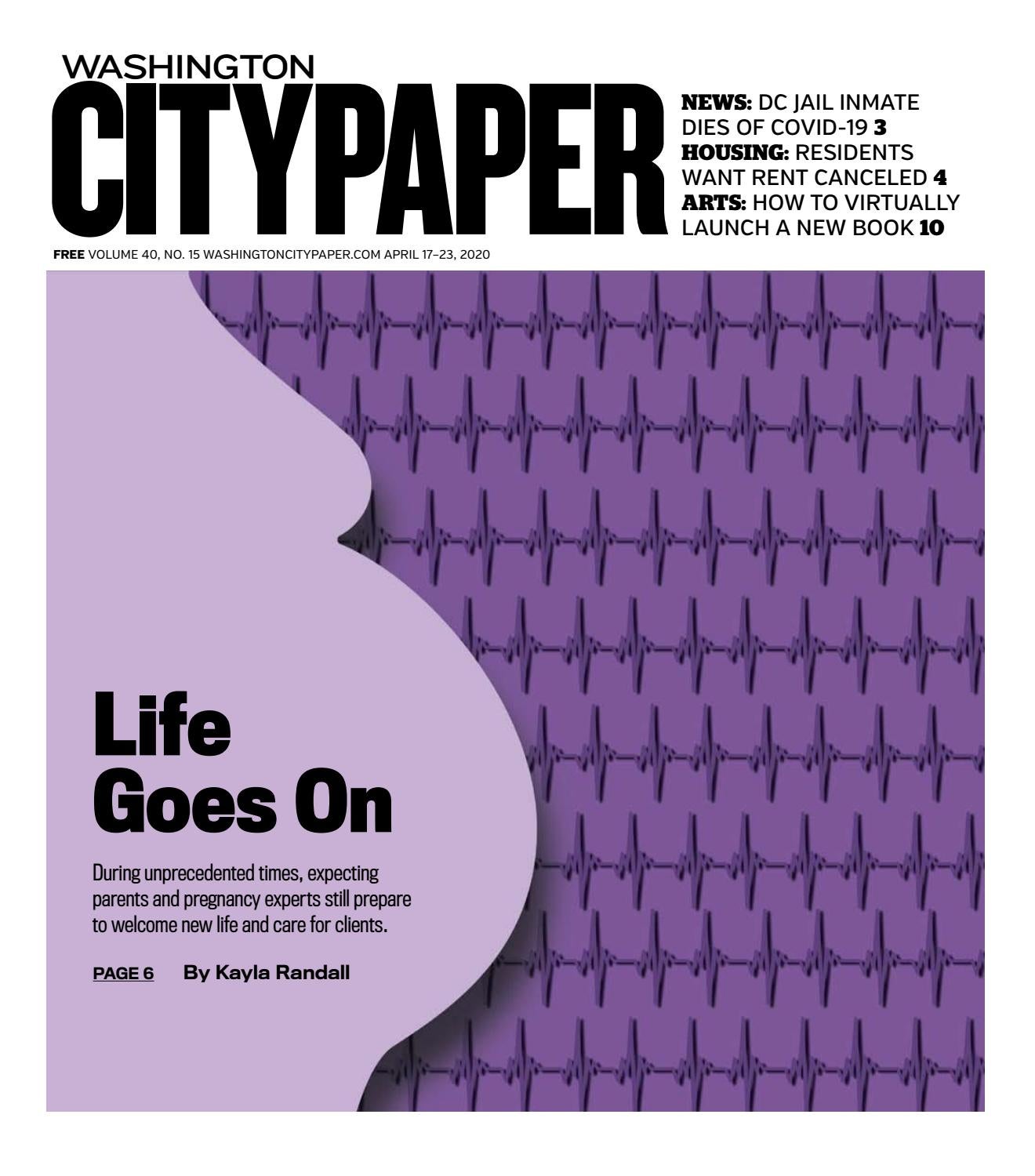 WASHINGTON
CITYPAPER

NEWS: DC JAIL INMATE DIES OF COVID-19 3
HOUSING: RESIDENTS WANT RENT CANCELED 4
ARTS: HOW TO VIRTUALLY LAUNCH A NEW BOOK 10

FREE VOLUME 40, NO. 15 WASHINGTONCITYPAPER.COM APRIL 17–23, 2020

Life Goes On

During unprecedented times, expecting parents and pregnancy experts still prepare to welcome new life and care for clients.

PAGE 6 By Kayla Randall